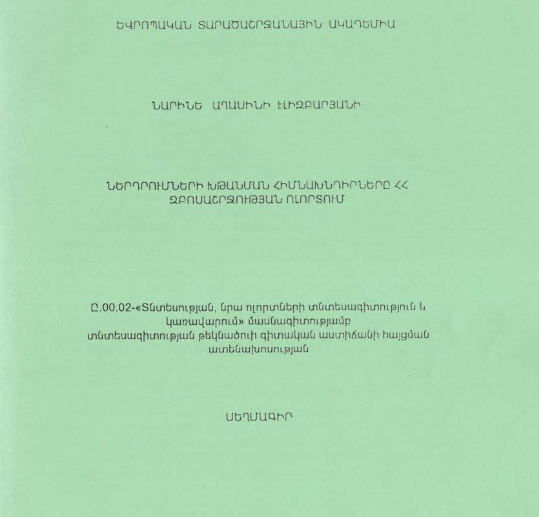 ԵՎՐՈՊԱԿԱՆ ՏԱՐԱԾԱՇՐՋԱՆԱՅԻՆ ԱԿԱԴԵՄԻԱ

ՆԱՐԻՆԵ ԱՂԱՍԻՆԻ ԷԼԻԶԲԱՐՅԱՆԻ

ՆԵՐԴՐՈՒՄՆԵՐԻ ԽԹԱՆՄԱՆ ՀԻՄՆԱԽՆԴԻՐՆԵՐԸ ՀՀ ԶԲՈՍԱՇՐՋՈՒԹՅԱՆ ՈԼՈՐՏՈՒՄ

Ը.00.02-«Տնտեսության, նրա ոլորտների տնտեսագիտություն և կառավարում» մասնագիտությամբ տնտեսագիտության թեկնածուի գիտական աստիճանի հայցման ատենախոսության

ՍԵՂՄԱԳԻՐ